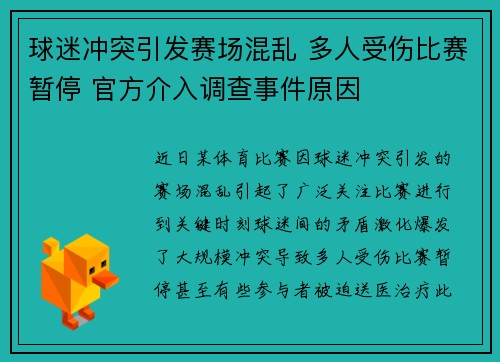 球迷冲突引发赛场混乱 多人受伤比赛暂停 官方介入调查事件原因

近日某体育比赛因球迷冲突引发的赛场混乱引起了广泛关注比赛进行到关键时刻球迷间的矛盾激化爆发了大规模冲突导致多人受伤比赛暂停甚至有些参与者被迫送医治疗此